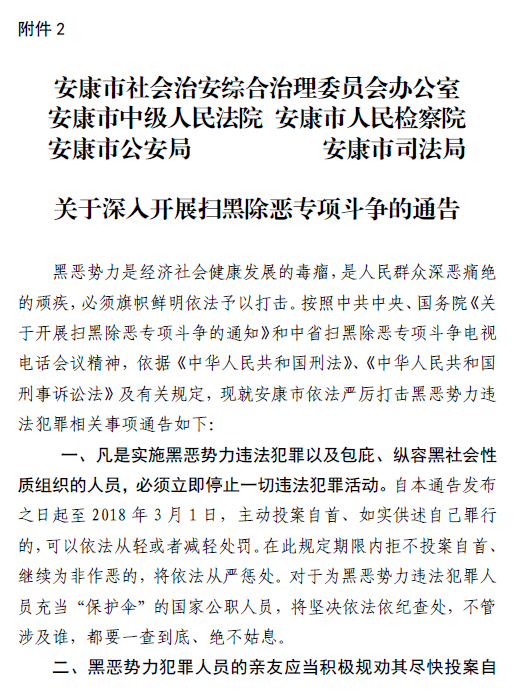 附件 2

安康市社会治安综合治理委员会办公室
安康市中级人民法院 安康市人民检察院
安康市公安局 安康市司法局

关于深入开展扫黑除恶专项斗争的通告

黑恶势力是经济社会健康发展的毒瘤，是人民群众深恶痛绝的顽疾，必须旗帜鲜明依法予以打击。按照中共中央、国务院《关于开展扫黑除恶专项斗争的通知》和中省扫黑除恶专项斗争电视电话会议精神，依据《中华人民共和国刑法》、《中华人民共和国刑事诉讼法》及有关规定，现就安康市依法严厉打击黑恶势力违法犯罪相关事项通告如下：

一、凡是实施黑恶势力违法犯罪以及包庇、纵容黑社会性质组织的人员，必须立即停止一切违法犯罪活动。自本通告发布之日起至 2018 年 3 月 1 日，主动投案自首、如实供述自己罪行的，可以依法从轻或者减轻处罚。在此规定期限内拒不投案自首、继续为非作恶的，将依法从严惩处。对于为黑恶势力违法犯罪人员充当“保护伞”的国家公职人员，将坚决依法依纪查处，不管涉及谁，都要一查到底、绝不姑息。

二、黑恶势力犯罪人员的亲友应当积极规劝其尽快投案自